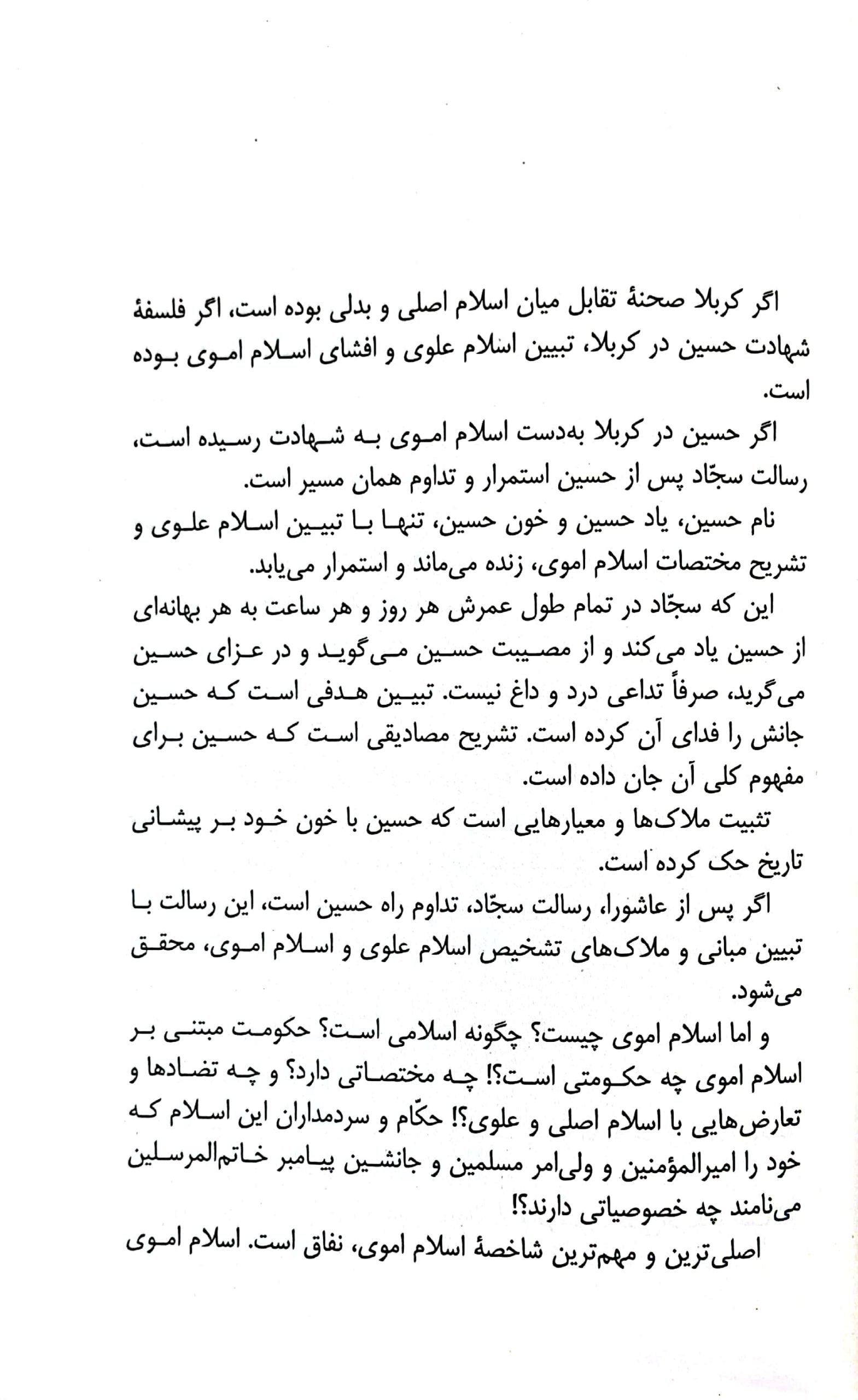 اگر کربلا صحنهٔ تقابل میان اسلام اصلی و بدلی بوده است، اگر فلسفهٔ شهادت حسین در کربلا، تبیین اسلام علوی و افشای اسلام اموی بوده است.

اگر حسین در کربلا به‌دست اسلام اموی به شهادت رسیده است، رسالت سجّاد پس از حسین استمرار و تداوم همان مسیر است.

نام حسین، یاد حسین و خون حسین، تنها با تبیین اسلام علوی و تشریح مختصات اسلام اموی، زنده می‌ماند و استمرار می‌یابد.

این که سجّاد در تمام طول عمرش هر روز و هر ساعت به هر بهانه‌ای از حسین یاد می‌کند و از مصیبت حسین می‌گوید و در عزای حسین می‌گرید، صرفاً تداعی درد و داغ نیست. تبیین هدفی است که حسین جانش را فدای آن کرده است. تشریح مصادیقی است که حسین برای مفهوم کلی آن جان داده است.

تثبیت ملاک‌ها و معیارهایی است که حسین با خون خود بر پیشانی تاریخ حک کرده است.

اگر پس از عاشورا، رسالت سجّاد، تداوم راه حسین است، این رسالت با تبیین مبانی و ملاک‌های تشخیص اسلام علوی و اسلام اموی، محقق می‌شود.

و اما اسلام اموی چیست؟ چگونه اسلامی است؟ حکومت مبتنی بر اسلام اموی چه حکومتی است؟! چه مختصاتی دارد؟ و چه تضادها و تعارض‌هایی با اسلام اصلی و علوی؟! حکّام و سردمداران این اسلام که خود را امیرالمؤمنین و ولی‌امر مسلمین و جانشین پیامبر خاتم‌المرسلین می‌نامند چه خصوصیاتی دارند؟!

اصلی‌ترین و مهم‌ترین شاخصهٔ اسلام اموی، نفاق است. اسلام اموی